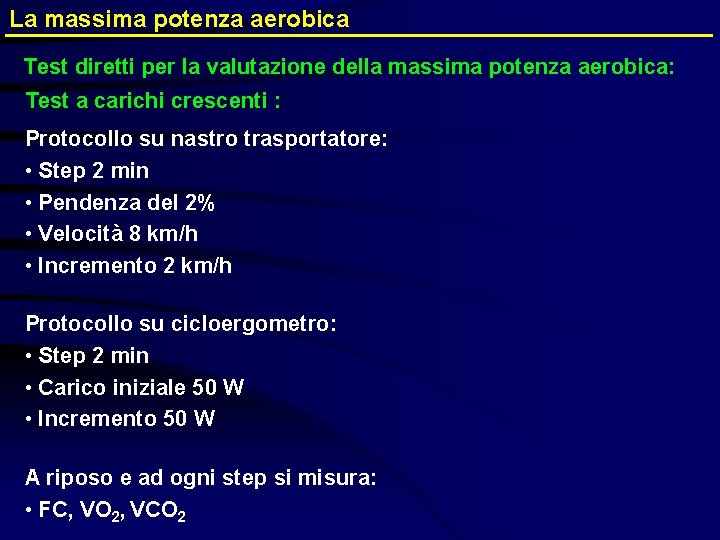 La massima potenza aerobica

Test diretti per la valutazione della massima potenza aerobica:

Test a carichi crescenti :

Protocollo su nastro trasportatore:
• Step 2 min
• Pendenza del 2%
• Velocità 8 km/h
• Incremento 2 km/h

Protocollo su cicloergometro:
• Step 2 min
• Carico iniziale 50 W
• Incremento 50 W

A riposo e ad ogni step si misura:
• FC, $VO_2$, $VCO_2$